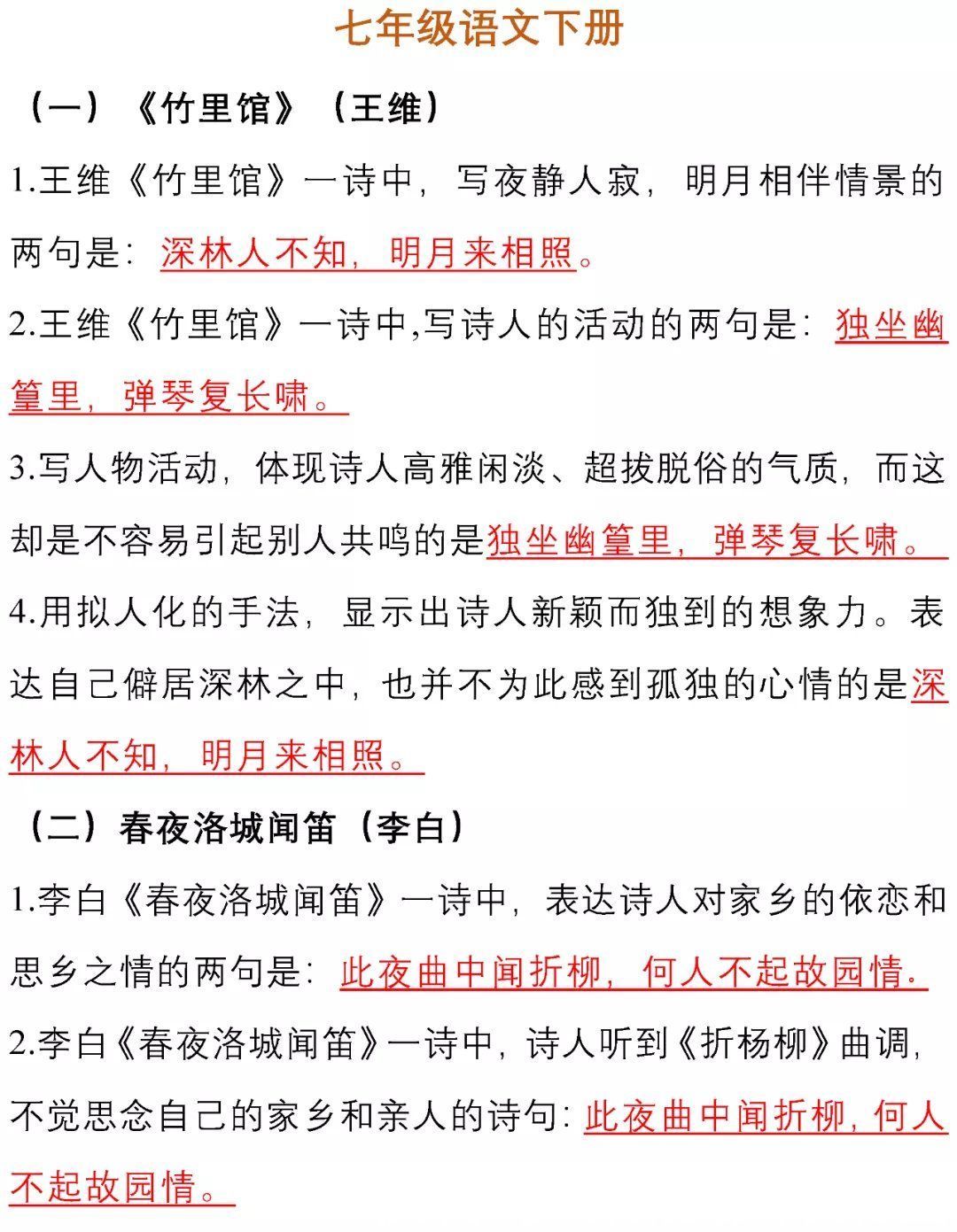 七年级语文下册

（一）《竹里馆》（王维）

1.王维《竹里馆》一诗中，写夜静人寂，明月相伴情景的两句是：深林人不知，明月来相照。

2.王维《竹里馆》一诗中,写诗人的活动的两句是：独坐幽篁里，弹琴复长啸。

3.写人物活动，体现诗人高雅闲淡、超拔脱俗的气质，而这却是不容易引起别人共鸣的是独坐幽篁里，弹琴复长啸。

4.用拟人化的手法，显示出诗人新颖而独到的想象力。表达自己僻居深林之中，也并不为此感到孤独的心情的是深林人不知，明月来相照。

（二）春夜洛城闻笛（李白）

1.李白《春夜洛城闻笛》一诗中，表达诗人对家乡的依恋和思乡之情的两句是：此夜曲中闻折柳，何人不起故园情.

2.李白《春夜洛城闻笛》一诗中，诗人听到《折杨柳》曲调，不觉思念自己的家乡和亲人的诗句：此夜曲中闻折柳，何人不起故园情。